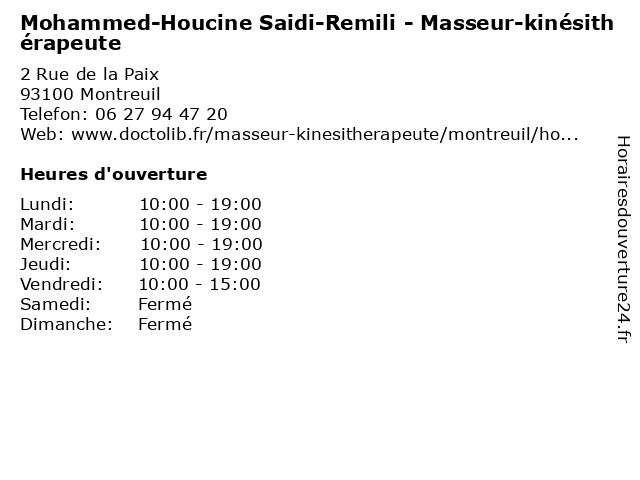 Mohammed-Houcine Saidi-Remili - Masseur-kinésithérapeute

2 Rue de la Paix
93100 Montreuil
Telefon: 06 27 94 47 20
Web: www.doctolib.fr/masseur-kinesitherapeute/montreuil/ho...

Heures d'ouverture

Lundi: 10:00 - 19:00
Mardi: 10:00 - 19:00
Mercredi: 10:00 - 19:00
Jeudi: 10:00 - 19:00
Vendredi: 10:00 - 15:00
Samedi: Fermé
Dimanche: Fermé

Horairesdouverture24.fr